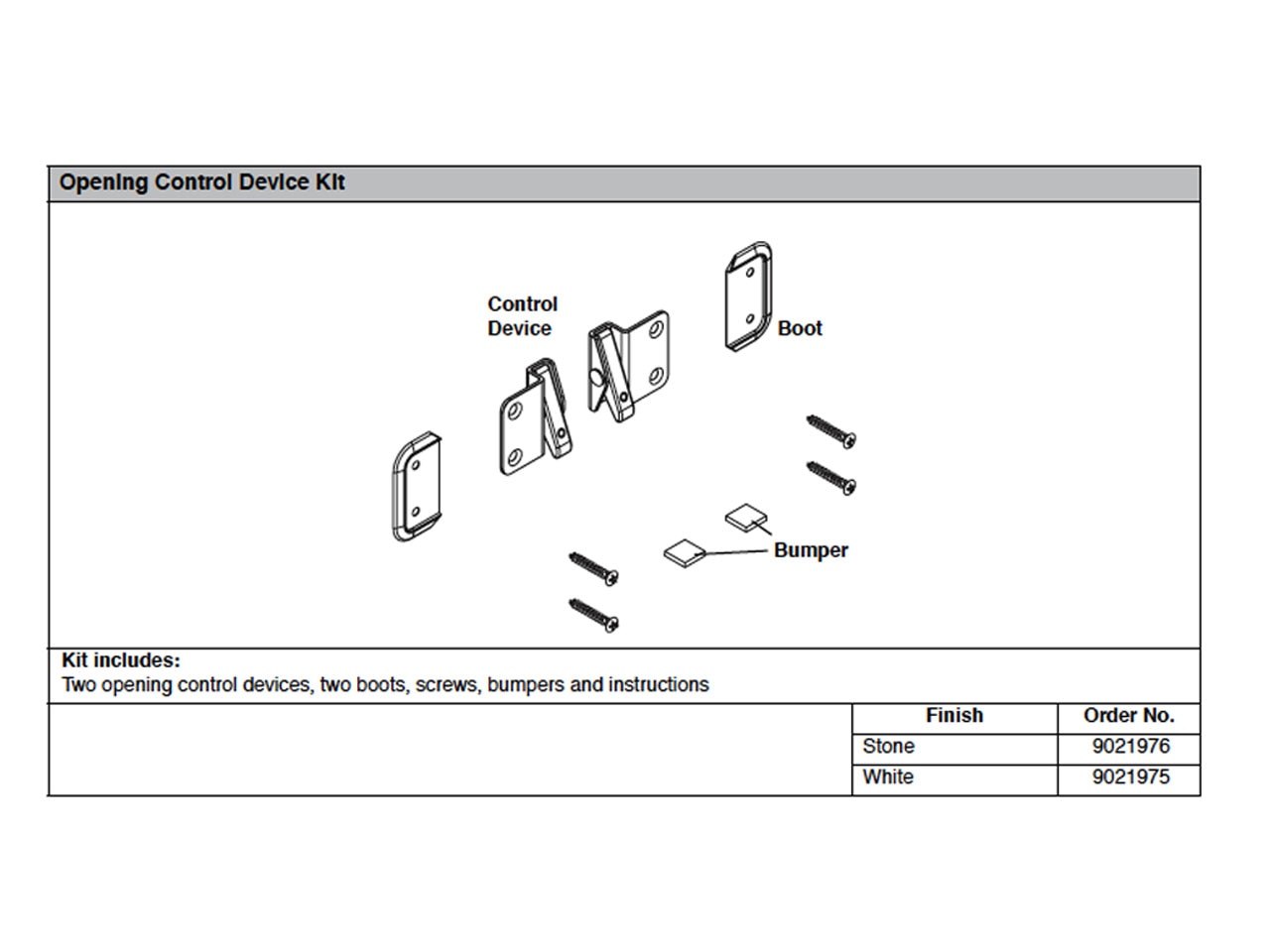 Opening Control Device Kit

Control Device

Boot

Bumper

Kit includes:
Two opening control devices, two boots, screws, bumpers and instructions

| Finish | Order No. |
|---|---|
| Stone | 9021976 |
| White | 9021975 |